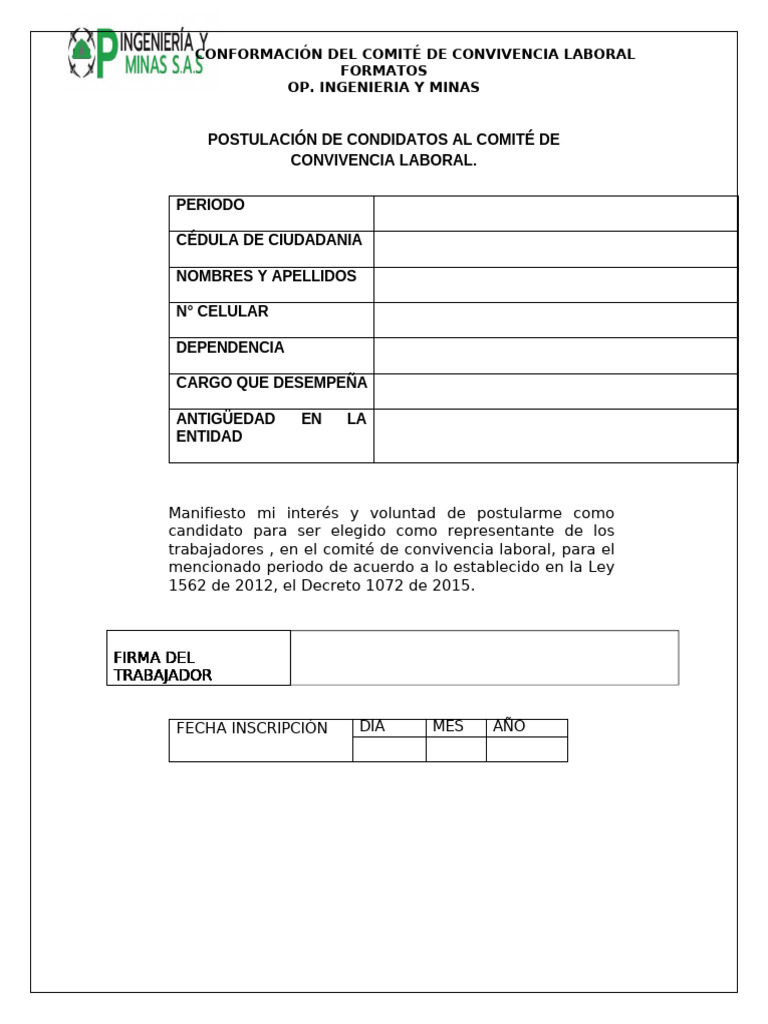 INGENIERÍA Y MINAS S.A.S

CONFORMACIÓN DEL COMITÉ DE CONVIVENCIA LABORAL
FORMATOS
OP. INGENIERIA Y MINAS

POSTULACIÓN DE CONDIDATOS AL COMITÉ DE CONVIVENCIA LABORAL.

| PERIODO | |
|---|---|
| CÉDULA DE CIUDADANIA | |
| NOMBRES Y APELLIDOS | |
| N° CELULAR | |
| DEPENDENCIA | |
| CARGO QUE DESEMPEÑA | |
| ANTIGÜEDAD EN LA ENTIDAD | |

Manifiesto mi interés y voluntad de postularme como candidato para ser elegido como representante de los trabajadores , en el comité de convivencia laboral, para el mencionado periodo de acuerdo a lo establecido en la Ley 1562 de 2012, el Decreto 1072 de 2015.

| FIRMA DEL TRABAJADOR | |
|---|---|

| FECHA INSCRIPCIÓN | DIA | MES | AÑO |
|---|---|---|---|
| | | | |